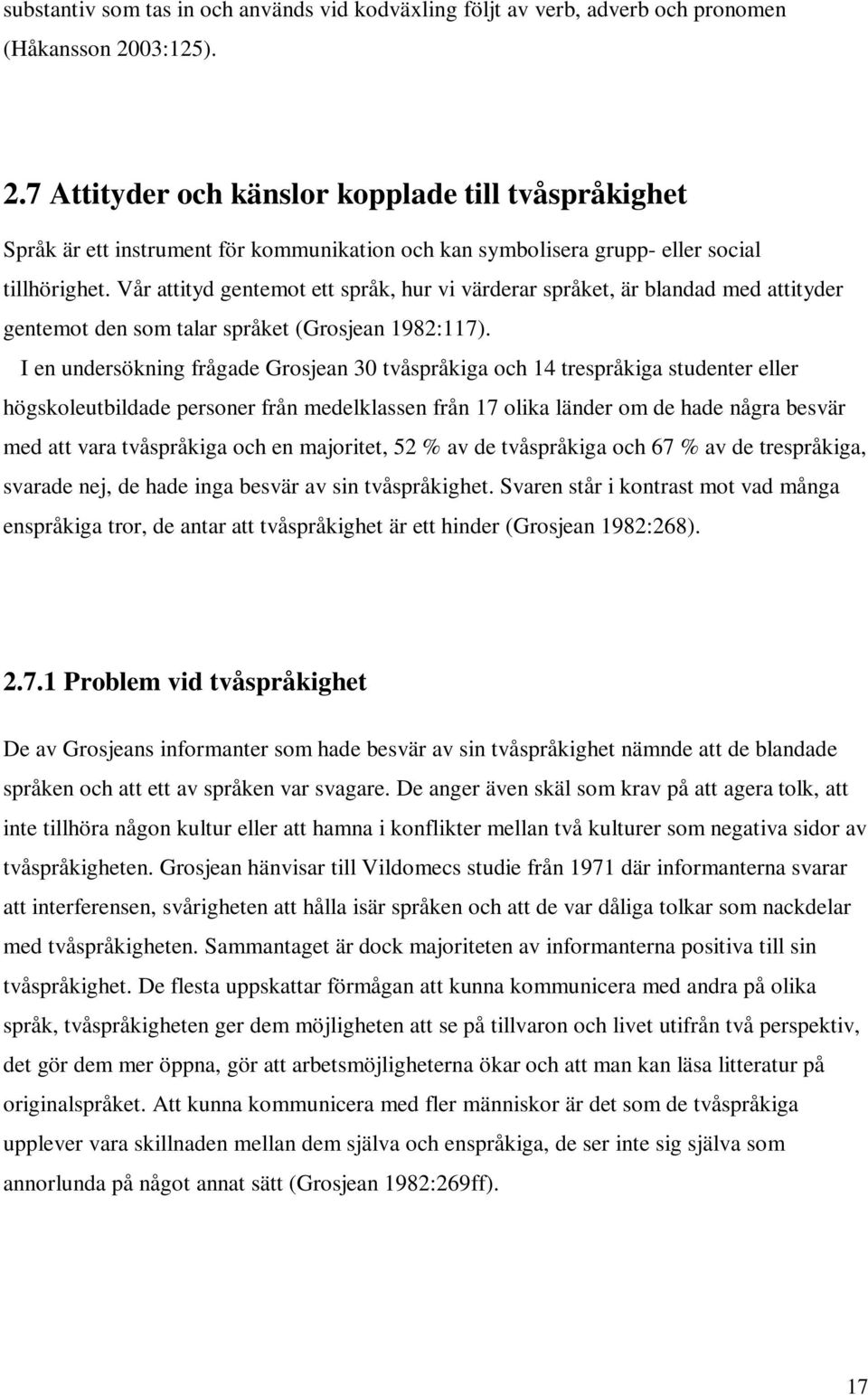 substantiv som tas in och används vid kodväxling följt av verb, adverb och pronomen (Håkansson 2003:125).

2.7 Attityder och känslor kopplade till tvåspråkighet

Språk är ett instrument för kommunikation och kan symbolisera grupp- eller social tillhörighet. Vår attityd gentemot ett språk, hur vi värderar språket, är blandad med attityder gentemot den som talar språket (Grosjean 1982:117).

I en undersökning frågade Grosjean 30 tvåspråkiga och 14 trespråkiga studenter eller högskoleutbildade personer från medelklassen från 17 olika länder om de hade några besvär med att vara tvåspråkiga och en majoritet, 52 % av de tvåspråkiga och 67 % av de trespråkiga, svarade nej, de hade inga besvär av sin tvåspråkighet. Svaren står i kontrast mot vad många enspråkiga tror, de antar att tvåspråkighet är ett hinder (Grosjean 1982:268).

2.7.1 Problem vid tvåspråkighet

De av Grosjeans informanter som hade besvär av sin tvåspråkighet nämnde att de blandade språken och att ett av språken var svagare. De anger även skäl som krav på att agera tolk, att inte tillhöra någon kultur eller att hamna i konflikter mellan två kulturer som negativa sidor av tvåspråkigheten. Grosjean hänvisar till Vildomecs studie från 1971 där informanterna svarar att interferensen, svårigheten att hålla isär språken och att de var dåliga tolkar som nackdelar med tvåspråkigheten. Sammantaget är dock majoriteten av informanterna positiva till sin tvåspråkighet. De flesta uppskattar förmågan att kunna kommunicera med andra på olika språk, tvåspråkigheten ger dem möjligheten att se på tillvaron och livet utifrån två perspektiv, det gör dem mer öppna, gör att arbetsmöjligheterna ökar och att man kan läsa litteratur på originalspråket. Att kunna kommunicera med fler människor är det som de tvåspråkiga upplever vara skillnaden mellan dem själva och enspråkiga, de ser inte sig själva som annorlunda på något annat sätt (Grosjean 1982:269ff).

17